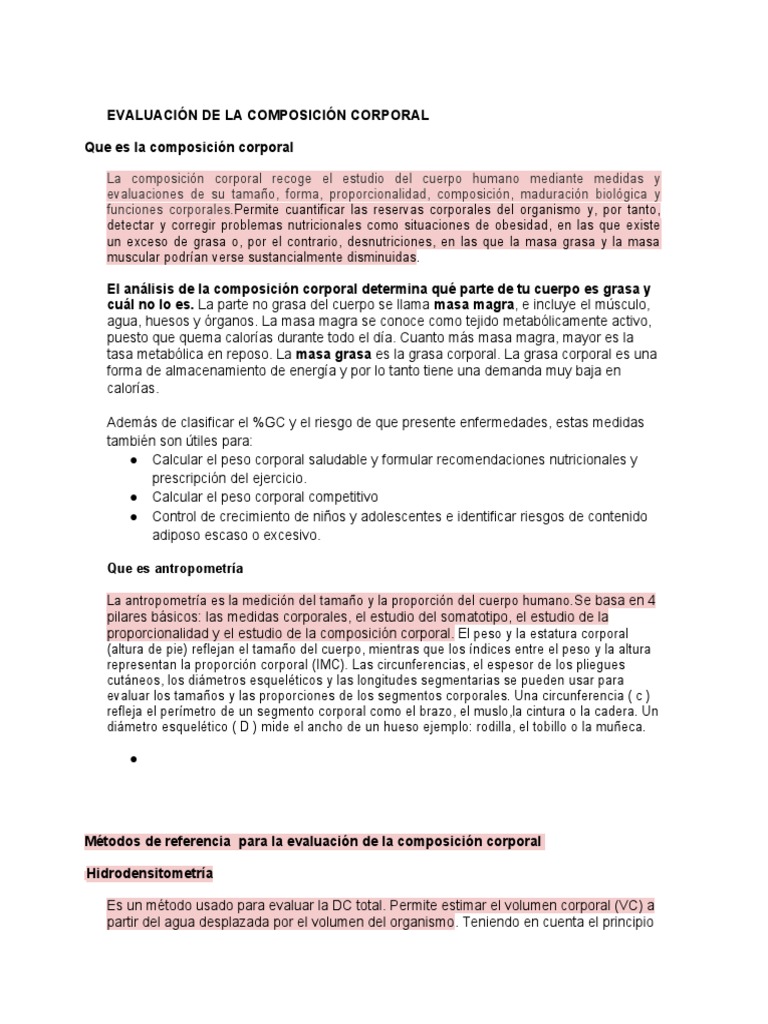 EVALUACIÓN DE LA COMPOSICIÓN CORPORAL

Que es la composición corporal

La composición corporal recoge el estudio del cuerpo humano mediante medidas y evaluaciones de su tamaño, forma, proporcionalidad, composición, maduración biológica y funciones corporales.Permite cuantificar las reservas corporales del organismo y, por tanto, detectar y corregir problemas nutricionales como situaciones de obesidad, en las que existe un exceso de grasa o, por el contrario, desnutriciones, en las que la masa grasa y la masa muscular podrían verse sustancialmente disminuidas.

El análisis de la composición corporal determina qué parte de tu cuerpo es grasa y cuál no lo es. La parte no grasa del cuerpo se llama masa magra, e incluye el músculo, agua, huesos y órganos. La masa magra se conoce como tejido metabólicamente activo, puesto que quema calorías durante todo el día. Cuanto más masa magra, mayor es la tasa metabólica en reposo. La masa grasa es la grasa corporal. La grasa corporal es una forma de almacenamiento de energía y por lo tanto tiene una demanda muy baja en calorías.

Además de clasificar el %GC y el riesgo de que presente enfermedades, estas medidas también son útiles para:
● Calcular el peso corporal saludable y formular recomendaciones nutricionales y prescripción del ejercicio.
● Calcular el peso corporal competitivo
● Control de crecimiento de niños y adolescentes e identificar riesgos de contenido adiposo escaso o excesivo.

Que es antropometría

La antropometría es la medición del tamaño y la proporción del cuerpo humano.Se basa en 4 pilares básicos: las medidas corporales, el estudio del somatotipo, el estudio de la proporcionalidad y el estudio de la composición corporal. El peso y la estatura corporal (altura de pie) reflejan el tamaño del cuerpo, mientras que los índices entre el peso y la altura representan la proporción corporal (IMC). Las circunferencias, el espesor de los pliegues cutáneos, los diámetros esqueléticos y las longitudes segmentarias se pueden usar para evaluar los tamaños y las proporciones de los segmentos corporales. Una circunferencia ( c ) refleja el perímetro de un segmento corporal como el brazo, el muslo,la cintura o la cadera. Un diámetro esquelético ( D ) mide el ancho de un hueso ejemplo: rodilla, el tobillo o la muñeca.

●

Métodos de referencia para la evaluación de la composición corporal

Hidrodensitometría

Es un método usado para evaluar la DC total. Permite estimar el volumen corporal (VC) a partir del agua desplazada por el volumen del organismo. Teniendo en cuenta el principio